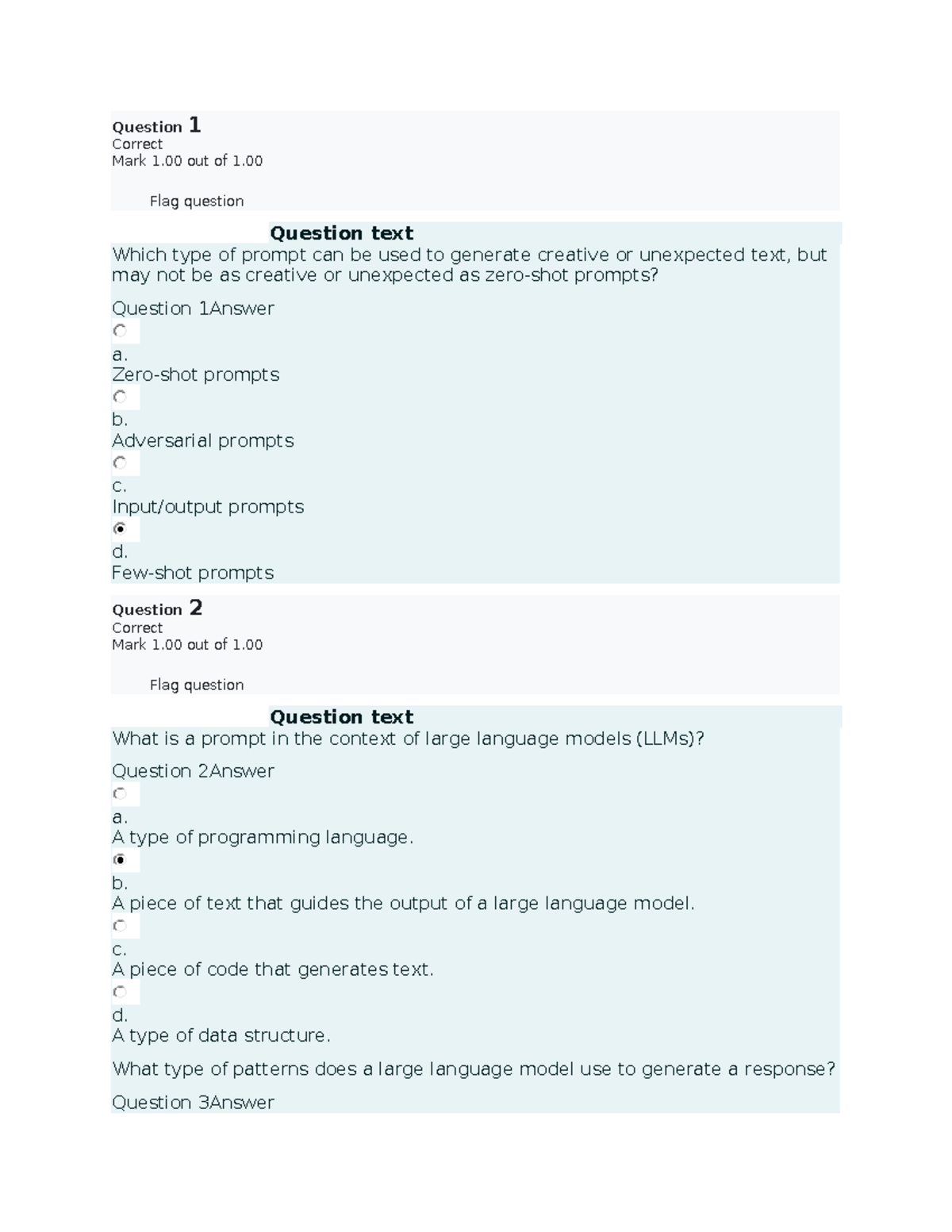 Question 1
Correct
Mark 1.00 out of 1.00

Flag question

Question text

Which type of prompt can be used to generate creative or unexpected text, but may not be as creative or unexpected as zero-shot prompts?

Question 1Answer

a.
Zero-shot prompts

b.
Adversarial prompts

c.
Input/output prompts

d.
Few-shot prompts

Question 2
Correct
Mark 1.00 out of 1.00

Flag question

Question text

What is a prompt in the context of large language models (LLMs)?

Question 2Answer

a.
A type of programming language.

b.
A piece of text that guides the output of a large language model.

c.
A piece of code that generates text.

d.
A type of data structure.

What type of patterns does a large language model use to generate a response?

Question 3Answer